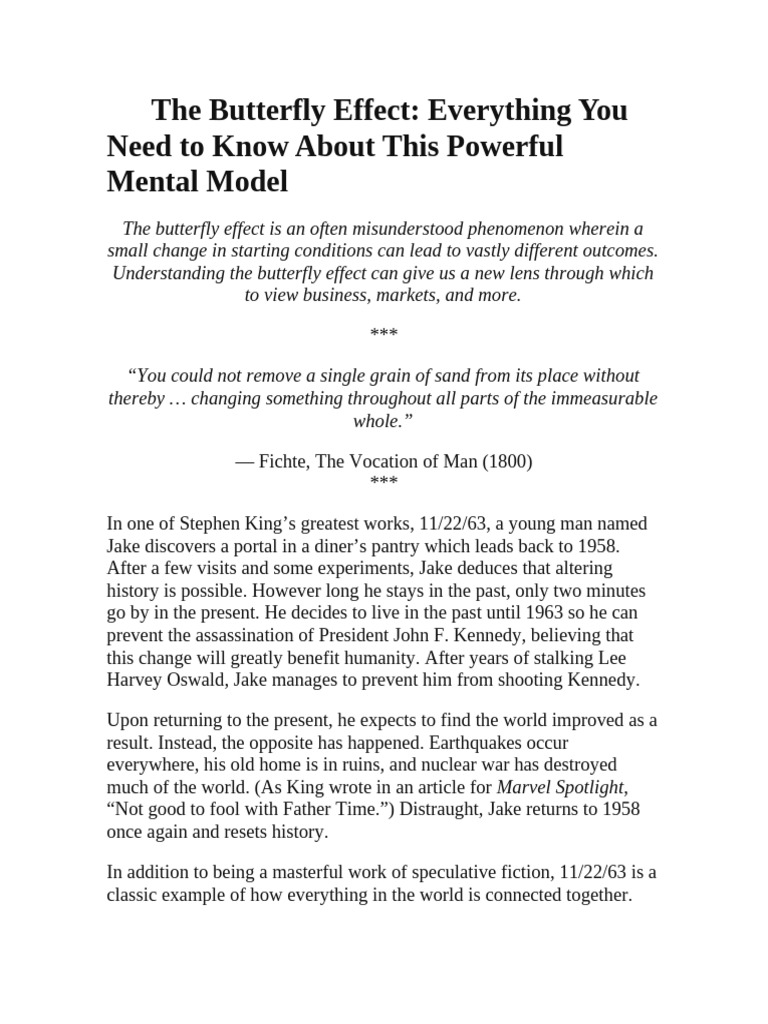 The Butterfly Effect: Everything You Need to Know About This Powerful Mental Model

The butterfly effect is an often misunderstood phenomenon wherein a small change in starting conditions can lead to vastly different outcomes. Understanding the butterfly effect can give us a new lens through which to view business, markets, and more.

***

“You could not remove a single grain of sand from its place without thereby … changing something throughout all parts of the immeasurable whole.”

— Fichte, The Vocation of Man (1800)
***

In one of Stephen King’s greatest works, 11/22/63, a young man named Jake discovers a portal in a diner’s pantry which leads back to 1958. After a few visits and some experiments, Jake deduces that altering history is possible. However long he stays in the past, only two minutes go by in the present. He decides to live in the past until 1963 so he can prevent the assassination of President John F. Kennedy, believing that this change will greatly benefit humanity. After years of stalking Lee Harvey Oswald, Jake manages to prevent him from shooting Kennedy.

Upon returning to the present, he expects to find the world improved as a result. Instead, the opposite has happened. Earthquakes occur everywhere, his old home is in ruins, and nuclear war has destroyed much of the world. (As King wrote in an article for Marvel Spotlight, “Not good to fool with Father Time.”) Distraught, Jake returns to 1958 once again and resets history.

In addition to being a masterful work of speculative fiction, 11/22/63 is a classic example of how everything in the world is connected together.